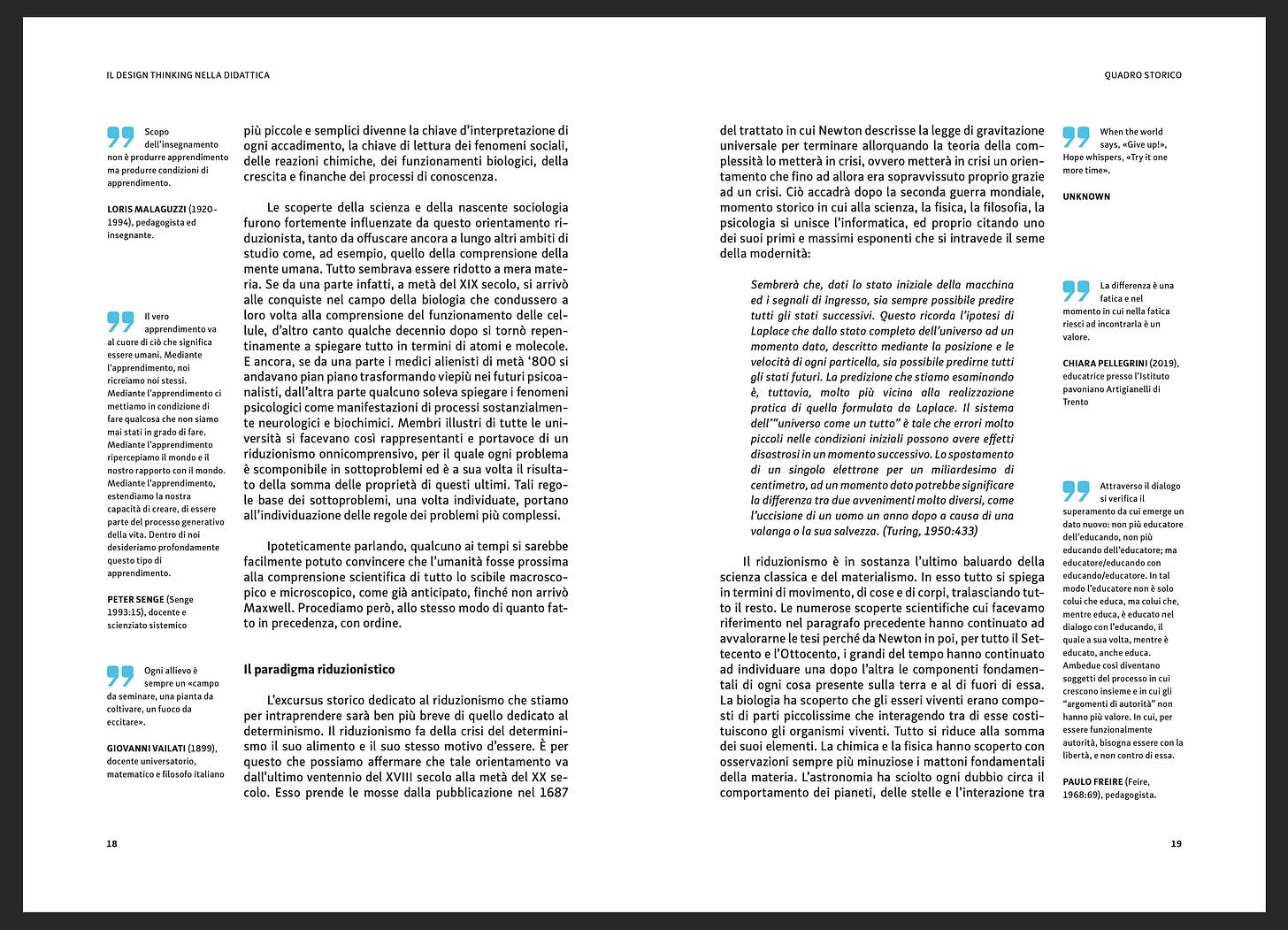 IL DESIGN THINKING NELLA DIDATTICA

Scopo dell'insegnamento non è produrre apprendimento ma produrre condizioni di apprendimento.

LORIS MALAGUZZI (1920-1994), pedagogista ed insegnante.

Il vero apprendimento va al cuore di ciò che significa essere umani. Mediante l'apprendimento, noi ricreiamo noi stessi. Mediante l'apprendimento ci mettiamo in condizione di fare qualcosa che non siamo mai stati in grado di fare. Mediante l'apprendimento ripercepiamo il mondo e il nostro rapporto con il mondo. Mediante l'apprendimento, estendiamo la nostra capacità di creare, di essere parte del processo generativo della vita. Dentro di noi desideriamo profondamente questo tipo di apprendimento.

PETER SENGE (Senge 1993:15), docente e scienziato sistemico

Ogni allievo è sempre un «campo da seminare, una pianta da coltivare, un fuoco da eccitare».

GIOVANNI VAILATI (1899), docente universatorio, matematico e filosofo italiano

più piccole e semplici divenne la chiave d'interpretazione di ogni accadimento, la chiave di lettura dei fenomeni sociali, delle reazioni chimiche, dei funzionamenti biologici, della crescita e finanche dei processi di conoscenza.

Le scoperte della scienza e della nascente sociologia furono fortemente influenzate da questo orientamento riduzionista, tanto da offuscare ancora a lungo altri ambiti di studio come, ad esempio, quello della comprensione della mente umana. Tutto sembrava essere ridotto a mera materia. Se da una parte infatti, a metà del XIX secolo, si arrivò alle conquiste nel campo della biologia che condussero a loro volta alla comprensione del funzionamento delle cellule, d'altro canto qualche decennio dopo si tornò repentinamente a spiegare tutto in termini di atomi e molecole. E ancora, se da una parte i medici alienisti di metà '800 si andavano pian piano trasformando viepiù nei futuri psicoanalisti, dall'altra parte qualcuno soleva spiegare i fenomeni psicologici come manifestazioni di processi sostanzialmente neurologici e biochimici. Membri illustri di tutte le università si facevano così rappresentanti e portavoce di un riduzionismo onnicomprensivo, per il quale ogni problema è scomponibile in sottoproblemi ed è a sua volta il risultato della somma delle proprietà di questi ultimi. Tali regole base dei sottoproblemi, una volta individuate, portano all'individuazione delle regole dei problemi più complessi.

Ipoteticamente parlando, qualcuno ai tempi si sarebbe facilmente potuto convincere che l'umanità fosse prossima alla comprensione scientifica di tutto lo scibile macroscopico e microscopico, come già anticipato, finché non arrivò Maxwell. Procediamo però, allo stesso modo di quanto fatto in precedenza, con ordine.

Il paradigma riduzionistico

L'excursus storico dedicato al riduzionismo che stiamo per intraprendere sarà ben più breve di quello dedicato al determinismo. Il riduzionismo fa della crisi del determinismo il suo alimento e il suo stesso motivo d'essere. È per questo che possiamo affermare che tale orientamento va dall'ultimo ventennio del XVIII secolo alla metà del XX secolo. Esso prende le mosse dalla pubblicazione nel 1687

18

QUADRO STORICO

del trattato in cui Newton descrisse la legge di gravitazione universale per terminare allorquando la teoria della complessità lo metterà in crisi, ovvero metterà in crisi un orientamento che fino ad allora era sopravvissuto proprio grazie ad un crisi. Ciò accadrà dopo la seconda guerra mondiale, momento storico in cui alla scienza, la fisica, la filosofia, la psicologia si unisce l'informatica, ed proprio citando uno dei suoi primi e massimi esponenti che si intravede il seme della modernità:

Sembrerà che, dati lo stato iniziale della macchina ed i segnali di ingresso, sia sempre possibile predire tutti gli stati successivi. Questo ricorda l'ipotesi di Laplace che dallo stato completo dell'universo ad un momento dato, descritto mediante la posizione e le velocità di ogni particella, sia possibile predirne tutti gli stati futuri. La predizione che stiamo esaminando è, tuttavia, molto più vicina alla realizzazione pratica di quella formulata da Laplace. Il sistema dell'"universo come un tutto" è tale che errori molto piccoli nelle condizioni iniziali possono avere effetti disastrosi in un momento successivo. Lo spostamento di un singolo elettrone per un miliardesimo di centimetro, ad un momento dato potrebbe significare la differenza tra due avvenimenti molto diversi, come l'uccisione di un uomo un anno dopo a causa di una valanga o la sua salvezza. (Turing, 1950:433)

Il riduzionismo è in sostanza l'ultimo baluardo della scienza classica e del materialismo. In esso tutto si spiega in termini di movimento, di cose e di corpi, tralasciando tutto il resto. Le numerose scoperte scientifiche cui facevamo riferimento nel paragrafo precedente hanno continuato ad avvalorarne le tesi perché da Newton in poi, per tutto il Settecento e l'Ottocento, i grandi del tempo hanno continuato ad individuare una dopo l'altra le componenti fondamentali di ogni cosa presente sulla terra e al di fuori di essa. La biologia ha scoperto che gli esseri viventi erano composti di parti piccolissime che interagendo tra di esse costituiscono gli organismi viventi. Tutto si riduce alla somma dei suoi elementi. La chimica e la fisica hanno scoperto con osservazioni sempre più minuziose i mattoni fondamentali della materia. L'astronomia ha sciolto ogni dubbio circa il comportamento dei pianeti, delle stelle e l'interazione tra

When the world says, «Give up!», Hope whispers, «Try it one more time».

UNKNOWN

La differenza è una fatica e nel momento in cui nella fatica riesci ad incontrarla è un valore.

CHIARA PELLEGRINI (2019), educatrice presso l'Istituto pavoniano Artigianelli di Trento

Attraverso il dialogo si verifica il superamento da cui emerge un dato nuovo: non più educatore dell'educando, non più educando dell'educatore; ma educatore/educando con educando/educatore. In tal modo l'educatore non è solo colui che educa, ma colui che, mentre educa, è educato nel dialogo con l'educando, il quale a sua volta, mentre è educato, anche educa. Ambedue così diventano soggetti del processo in cui crescono insieme e in cui gli "argomenti di autorità" non hanno più valore. In cui, per essere funzionalmente autorità, bisogna essere con la libertà, e non contro di essa.

PAULO FREIRE (Feire, 1968:69), pedagogista.

19